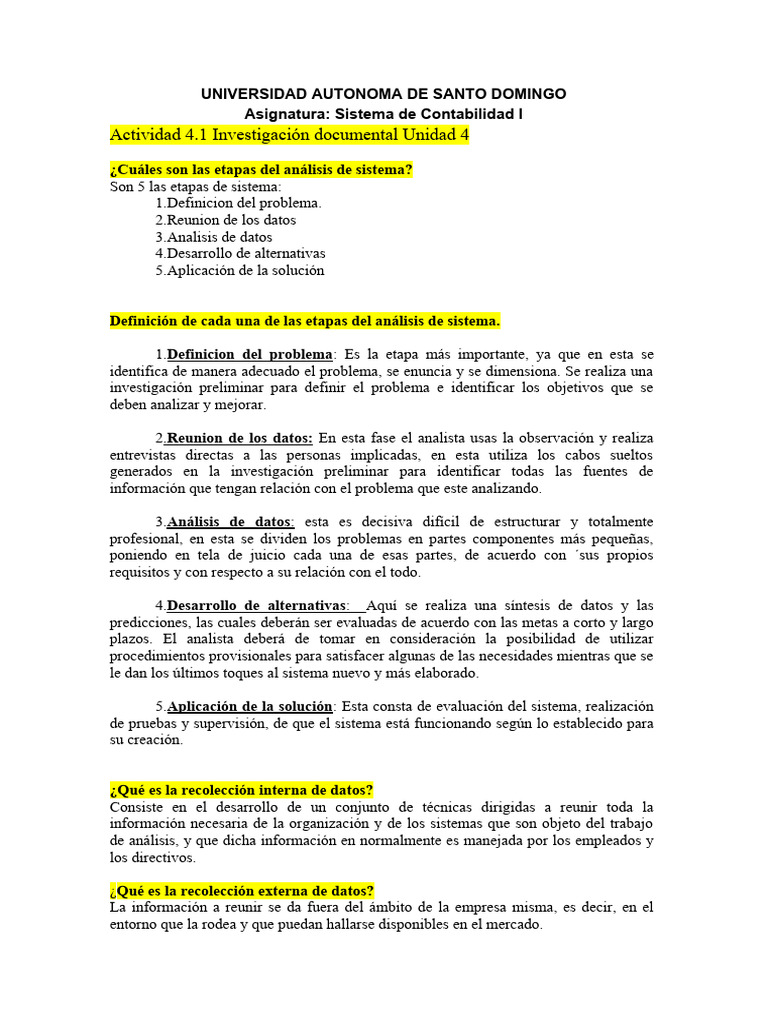 UNIVERSIDAD AUTONOMA DE SANTO DOMINGO
Asignatura: Sistema de Contabilidad I
Actividad 4.1 Investigación documental Unidad 4

¿Cuáles son las etapas del análisis de sistema?
Son 5 las etapas de sistema:
1.Definicion del problema.
2.Reunion de los datos
3.Analisis de datos
4.Desarrollo de alternativas
5.Aplicación de la solución

Definición de cada una de las etapas del análisis de sistema.

1.Definicion del problema: Es la etapa más importante, ya que en esta se identifica de manera adecuado el problema, se enuncia y se dimensiona. Se realiza una investigación preliminar para definir el problema e identificar los objetivos que se deben analizar y mejorar.

2.Reunion de los datos: En esta fase el analista usas la observación y realiza entrevistas directas a las personas implicadas, en esta utiliza los cabos sueltos generados en la investigación preliminar para identificar todas las fuentes de información que tengan relación con el problema que este analizando.

3.Análisis de datos: esta es decisiva difícil de estructurar y totalmente profesional, en esta se dividen los problemas en partes componentes más pequeñas, poniendo en tela de juicio cada una de esas partes, de acuerdo con ´sus propios requisitos y con respecto a su relación con el todo.

4.Desarrollo de alternativas: Aquí se realiza una síntesis de datos y las predicciones, las cuales deberán ser evaluadas de acuerdo con las metas a corto y largo plazos. El analista deberá de tomar en consideración la posibilidad de utilizar procedimientos provisionales para satisfacer algunas de las necesidades mientras que se le dan los últimos toques al sistema nuevo y más elaborado.

5.Aplicación de la solución: Esta consta de evaluación del sistema, realización de pruebas y supervisión, de que el sistema está funcionando según lo establecido para su creación.

¿Qué es la recolección interna de datos?
Consiste en el desarrollo de un conjunto de técnicas dirigidas a reunir toda la información necesaria de la organización y de los sistemas que son objeto del trabajo de análisis, y que dicha información en normalmente es manejada por los empleados y los directivos.

¿Qué es la recolección externa de datos?
La información a reunir se da fuera del ámbito de la empresa misma, es decir, en el entorno que la rodea y que puedan hallarse disponibles en el mercado.